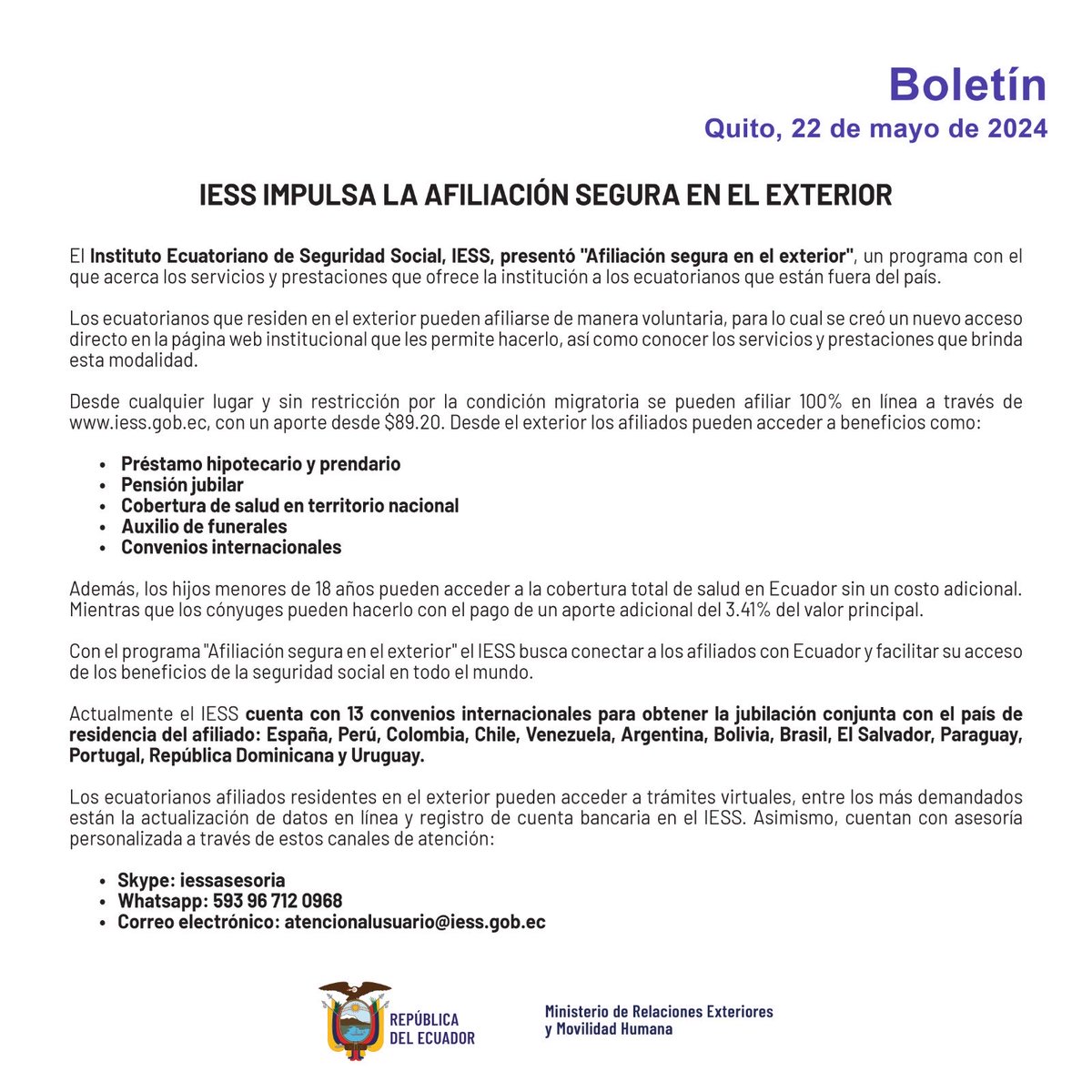 Boletín
Quito, 22 de mayo de 2024

IESS IMPULSA LA AFILIACIÓN SEGURA EN EL EXTERIOR

El Instituto Ecuatoriano de Seguridad Social, IESS, presentó "Afiliación segura en el exterior", un programa con el que acerca los servicios y prestaciones que ofrece la institución a los ecuatorianos que están fuera del país.

Los ecuatorianos que residen en el exterior pueden afiliarse de manera voluntaria, para lo cual se creó un nuevo acceso directo en la página web institucional que les permite hacerlo, así como conocer los servicios y prestaciones que brinda esta modalidad.

Desde cualquier lugar y sin restricción por la condición migratoria se pueden afiliar 100% en línea a través de www.iess.gob.ec, con un aporte desde $89.20. Desde el exterior los afiliados pueden acceder a beneficios como:

• Préstamo hipotecario y prendario
• Pensión jubilar
• Cobertura de salud en territorio nacional
• Auxilio de funerales
• Convenios internacionales

Además, los hijos menores de 18 años pueden acceder a la cobertura total de salud en Ecuador sin un costo adicional. Mientras que los cónyuges pueden hacerlo con el pago de un aporte adicional del 3.41% del valor principal.

Con el programa "Afiliación segura en el exterior" el IESS busca conectar a los afiliados con Ecuador y facilitar su acceso de los beneficios de la seguridad social en todo el mundo.

Actualmente el IESS cuenta con 13 convenios internacionales para obtener la jubilación conjunta con el país de residencia del afiliado: España, Perú, Colombia, Chile, Venezuela, Argentina, Bolivia, Brasil, El Salvador, Paraguay, Portugal, República Dominicana y Uruguay.

Los ecuatorianos afiliados residentes en el exterior pueden acceder a trámites virtuales, entre los más demandados están la actualización de datos en línea y registro de cuenta bancaria en el IESS. Asimismo, cuentan con asesoría personalizada a través de estos canales de atención:

• Skype: iessasesoria
• Whatsapp: 593 96 712 0968
• Correo electrónico: atencionalusuario@iess.gob.ec

REPÚBLICA DEL ECUADOR
Ministerio de Relaciones Exteriores y Movilidad Humana